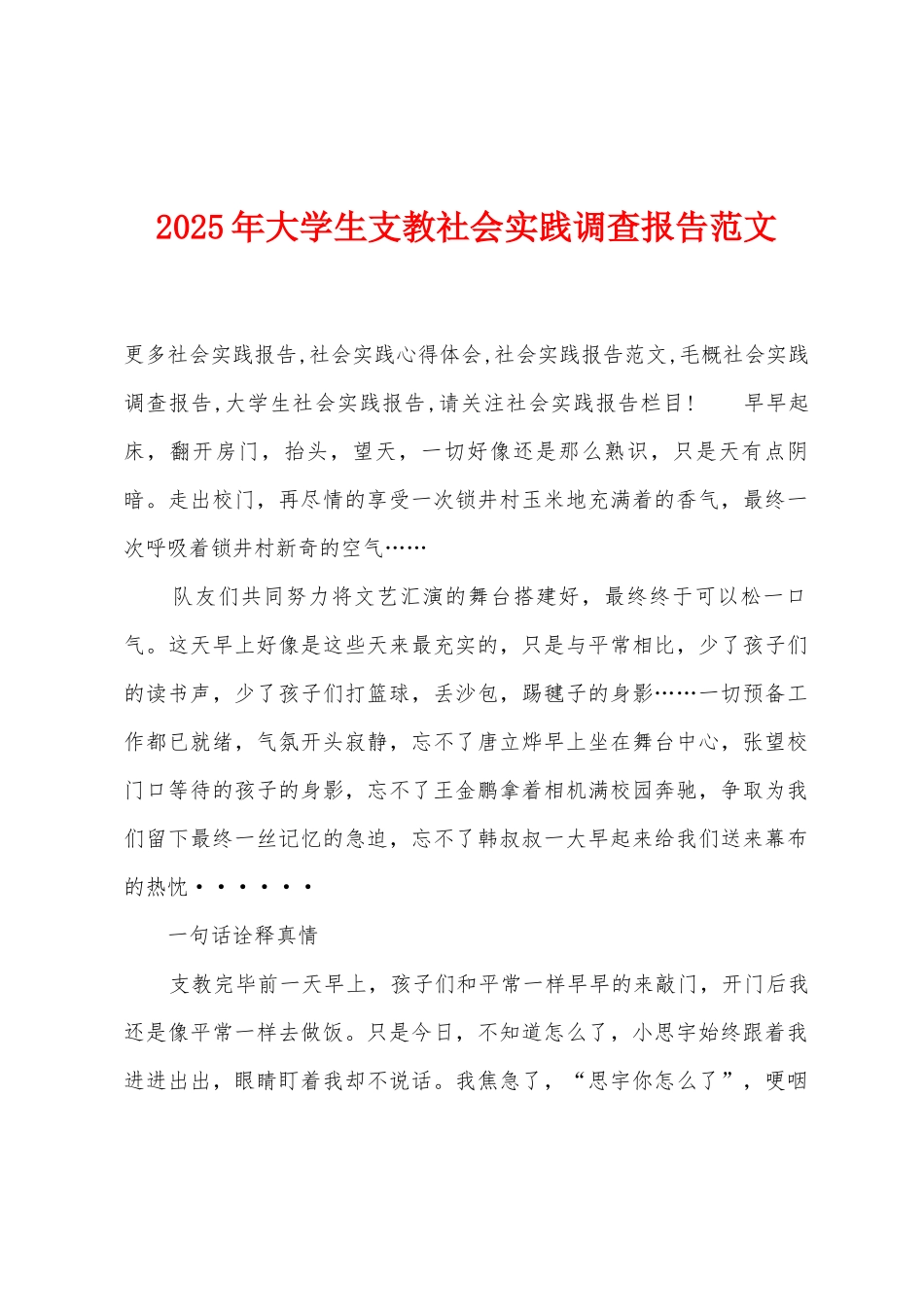 2025年大学生支教社会实践调查报告范文

更多社会实践报告,社会实践心得体会,社会实践报告范文,毛概社会实践调查报告,大学生社会实践报告,请关注社会实践报告栏目! 早早起床，翻开房门，抬头，望天，一切好像还是那么熟识，只是天有点阴暗。走出校门，再尽情的享受一次锁井村玉米地充满着的香气，最终一次呼吸着锁井村新奇的空气……

队友们共同努力将文艺汇演的舞台搭建好，最终终于可以松一口气。这天早上好像是这些天来最充实的，只是与平常相比，少了孩子们的读书声，少了孩子们打篮球，丢沙包，踢毽子的身影……一切预备工作都已就绪，气氛开头寂静，忘不了唐立烨早上坐在舞台中心，张望校门口等待的孩子的身影，忘不了王金鹏拿着相机满校园奔驰，争取为我们留下最终一丝记忆的急迫，忘不了韩叔叔一大早起来给我们送来幕布的热忱······

一句话诠释真情

支教完毕前一天早上，孩子们和平常一样早早的来敲门，开门后我还是像平常一样去做饭。只是今日，不知道怎么了，小思宇始终跟着我进进出出，眼睛盯着我却不说话。我焦急了，“思宇你怎么了”，哽咽